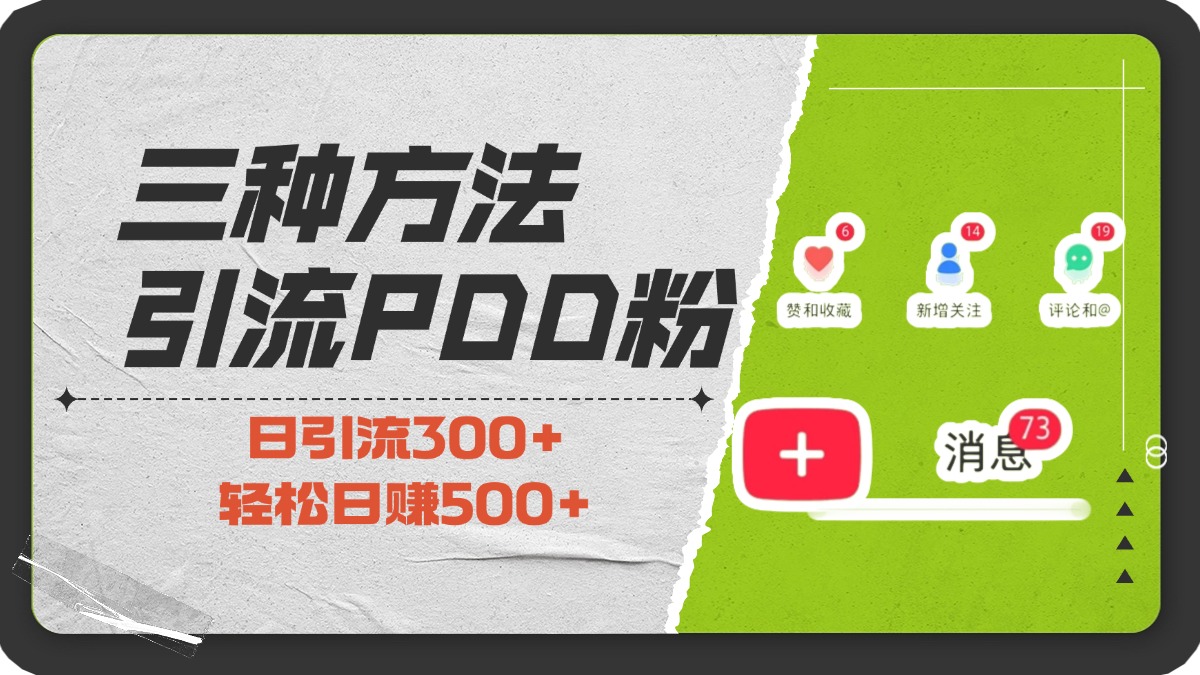 三种方法
引流PDD粉

日引流300+
轻松日赚500+

6
赞和收藏
14
新增关注
19
评论和@

+
消息
73